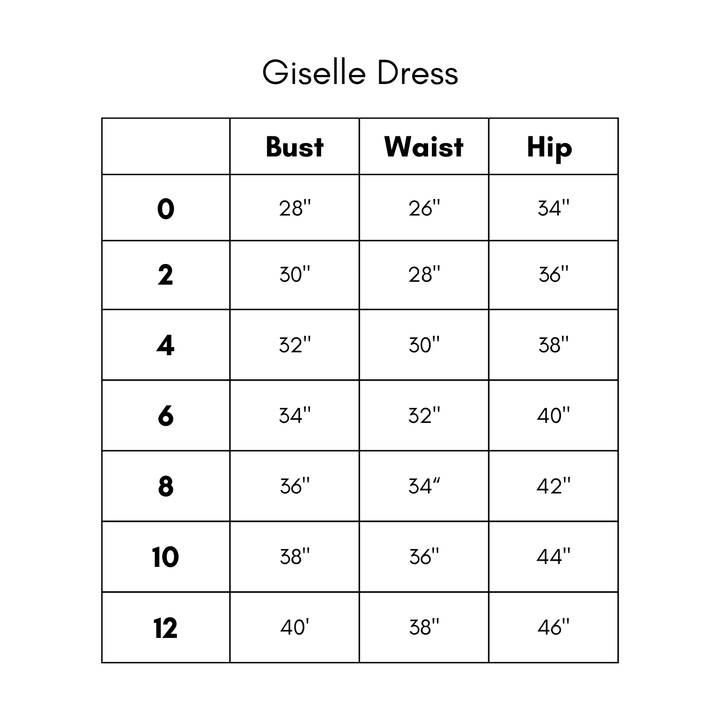 Giselle Dress

| | Bust | Waist | Hip |
|---|---|---|---|
| 0 | 28" | 26" | 34" |
| 2 | 30" | 28" | 36" |
| 4 | 32" | 30" | 38" |
| 6 | 34" | 32" | 40" |
| 8 | 36" | 34“ | 42" |
| 10 | 38" | 36" | 44" |
| 12 | 40' | 38" | 46" |